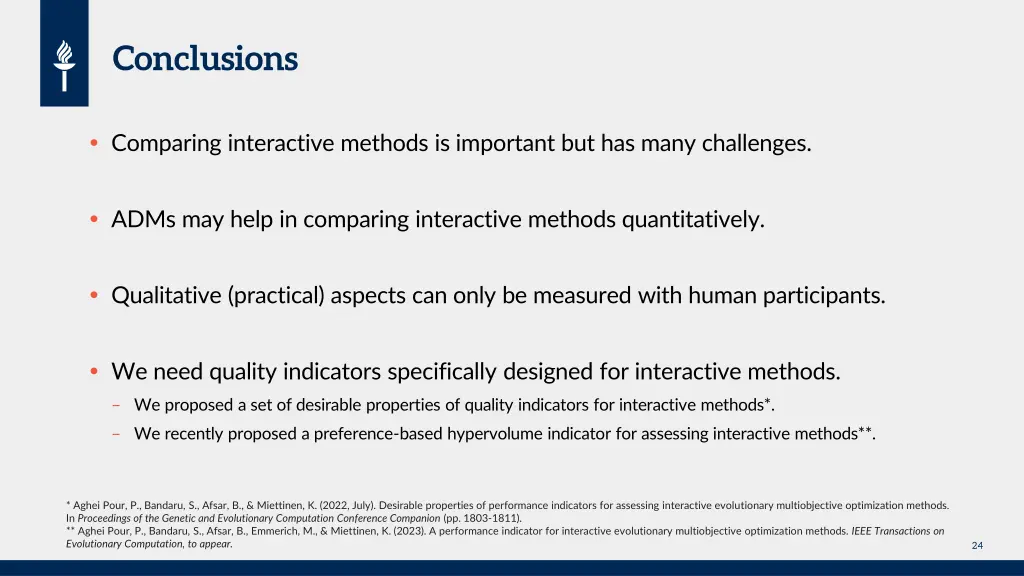 Conclusions

• Comparing interactive methods is important but has many challenges.

• ADMs may help in comparing interactive methods quantitatively.

• Qualitative (practical) aspects can only be measured with human participants.

• We need quality indicators specifically designed for interactive methods.
– We proposed a set of desirable properties of quality indicators for interactive methods*.
– We recently proposed a preference-based hypervolume indicator for assessing interactive methods**.

* Aghei Pour, P., Bandaru, S., Afsar, B., & Miettinen, K. (2022, July). Desirable properties of performance indicators for assessing interactive evolutionary multiobjective optimization methods. In Proceedings of the Genetic and Evolutionary Computation Conference Companion (pp. 1803-1811).
** Aghei Pour, P., Bandaru, S., Afsar, B., Emmerich, M., & Miettinen, K. (2023). A performance indicator for interactive evolutionary multiobjective optimization methods. IEEE Transactions on Evolutionary Computation, to appear.

24